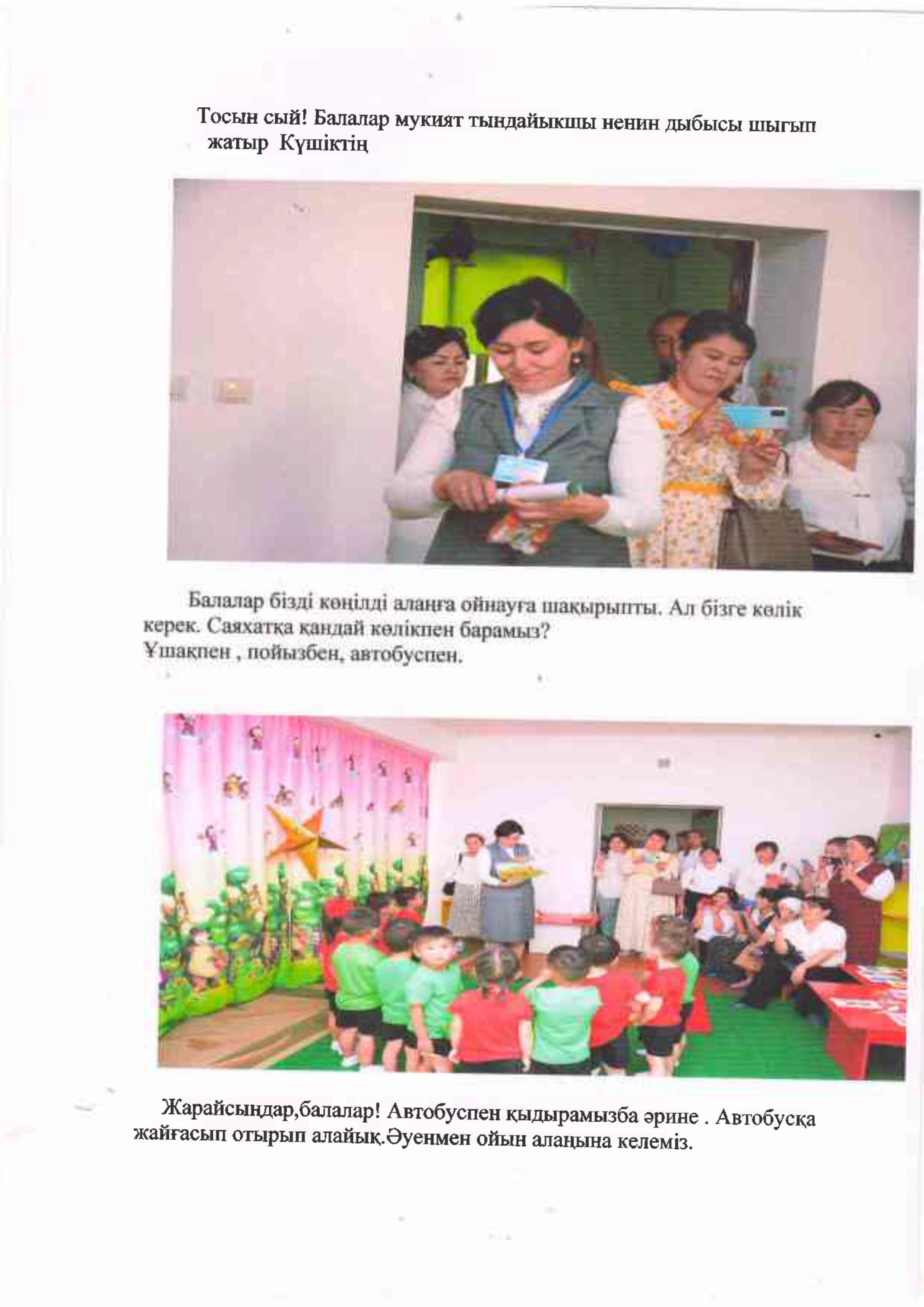 Тосын сый! Балалар мукият тындайыкшы ненин дыбысы шыгып жатыр Күшіктің

Балалар бізді көңілді алаңға ойнауға шақырыпты. Ал бізге көлік керек. Саяхатқа қандай көлікпен барамыз?
Ұшақпен , пойызбен, автобуспен.

Жарайсыңдар,балалар! Автобуспен қыдырамызба әрине . Автобусқа жайғасып отырып алайық.Әуенмен ойын алаңына келеміз.